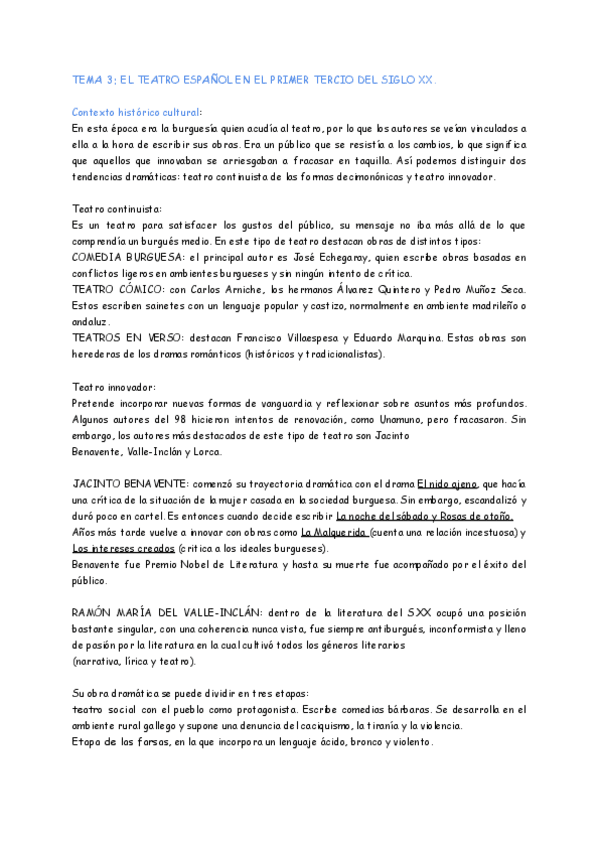 TEMA 3: EL TEATRO ESPAÑOL EN EL PRIMER TERCIO DEL SIGLO XX.

Contexto histórico cultural:
En esta época era la burguesía quien acudía al teatro, por lo que los autores se veían vinculados a ella a la hora de escribir sus obras. Era un público que se resistía a los cambios, lo que significa que aquellos que innovaban se arriesgaban a fracasar en taquilla. Así podemos distinguir dos tendencias dramáticas: teatro continuista de las formas decimonónicas y teatro innovador.

Teatro continuista:
Es un teatro para satisfacer los gustos del público, su mensaje no iba más allá de lo que comprendía un burgués medio. En este tipo de teatro destacan obras de distintos tipos:
COMEDIA BURGUESA: el principal autor es José Echegaray, quien escribe obras basadas en conflictos ligeros en ambientes burgueses y sin ningún intento de crítica.
TEATRO CÓMICO: con Carlos Arniche, los hermanos Álvarez Quintero y Pedro Muñoz Seca. Estos escriben sainetes con un lenguaje popular y castizo, normalmente en ambiente madrileño o andaluz.
TEATROS EN VERSO: destacan Francisco Villaespesa y Eduardo Marquina. Estas obras son herederas de los dramas románticos (históricos y tradicionalistas).

Teatro innovador:
Pretende incorporar nuevas formas de vanguardia y reflexionar sobre asuntos más profundos. Algunos autores del 98 hicieron intentos de renovación, como Unamuno, pero fracasaron. Sin embargo, los autores más destacados de este tipo de teatro son Jacinto
Benavente, Valle-Inclán y Lorca.

JACINTO BENAVENTE: comenzó su trayectoria dramática con el drama El nido ajeno, que hacía una crítica de la situación de la mujer casada en la sociedad burguesa. Sin embargo, escandalizó y duró poco en cartel. Es entonces cuando decide escribir La noche del sábado y Rosas de otoño. Años más tarde vuelve a innovar con obras como La Malquerida (cuenta una relación incestuosa) y Los intereses creados (crítica a los ideales burgueses).
Benavente fue Premio Nobel de Literatura y hasta su muerte fue acompañado por el éxito del público.

RAMÓN MARÍA DEL VALLE-INCLÁN: dentro de la literatura del SXX ocupó una posición bastante singular, con una coherencia nunca vista, fue siempre antiburgués, inconformista y lleno de pasión por la literatura en la cual cultivó todos los géneros literarios
(narrativa, lírica y teatro).

Su obra dramática se puede dividir en tres etapas:
teatro social con el pueblo como protagonista. Escribe comedias bárbaras. Se desarrolla en el ambiente rural gallego y supone una denuncia del caciquismo, la tiranía y la violencia.
Etapa de las farsas, en la que incorpora un lenguaje ácido, bronco y violento.